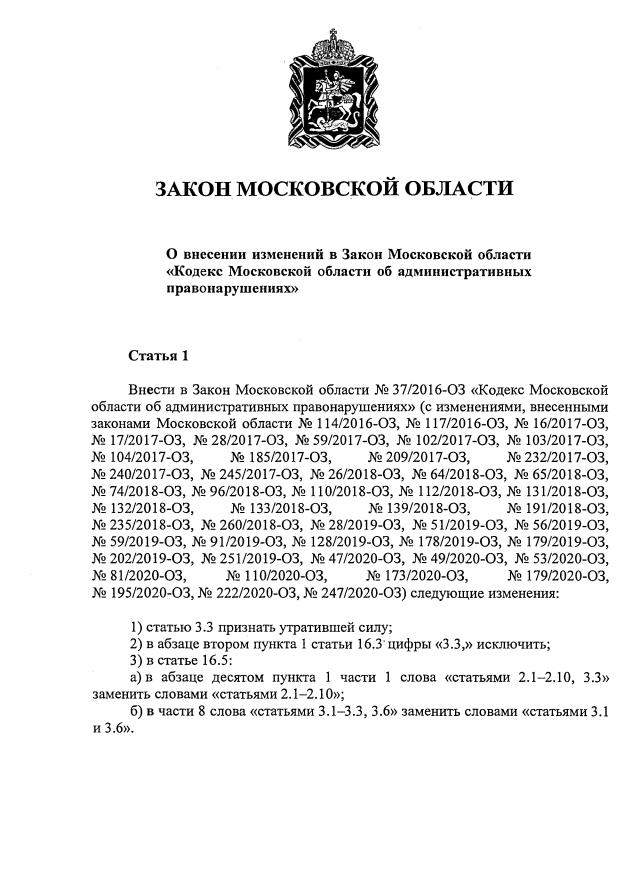 ЗАКОН МОСКОВСКОЙ ОБЛАСТИ

О внесении изменений в Закон Московской области «Кодекс Московской области об административных правонарушениях»

Статья 1

Внести в Закон Московской области № 37/2016-ОЗ «Кодекс Московской области об административных правонарушениях» (с изменениями, внесенными законами Московской области № 114/2016-ОЗ, № 117/2016-ОЗ, № 16/2017-ОЗ, № 17/2017-ОЗ, № 28/2017-ОЗ, № 59/2017-ОЗ, № 102/2017-ОЗ, № 103/2017-ОЗ, № 104/2017-ОЗ, № 185/2017-ОЗ, № 209/2017-ОЗ, № 232/2017-ОЗ, № 240/2017-ОЗ, № 245/2017-ОЗ, № 26/2018-ОЗ, № 64/2018-ОЗ, № 65/2018-ОЗ, № 74/2018-ОЗ, № 96/2018-ОЗ, № 110/2018-ОЗ, № 112/2018-ОЗ, № 131/2018-ОЗ, № 132/2018-ОЗ, № 133/2018-ОЗ, № 139/2018-ОЗ, № 191/2018-ОЗ, № 235/2018-ОЗ, № 260/2018-ОЗ, № 28/2019-ОЗ, № 51/2019-ОЗ, № 56/2019-ОЗ, № 59/2019-ОЗ, № 91/2019-ОЗ, № 128/2019-ОЗ, № 178/2019-ОЗ, № 179/2019-ОЗ, № 202/2019-ОЗ, № 251/2019-ОЗ, № 47/2020-ОЗ, № 49/2020-ОЗ, № 53/2020-ОЗ, № 81/2020-ОЗ, № 110/2020-ОЗ, № 173/2020-ОЗ, № 179/2020-ОЗ, № 195/2020-ОЗ, № 222/2020-ОЗ, № 247/2020-ОЗ) следующие изменения:

1) статью 3.3 признать утратившей силу;
2) в абзаце втором пункта 1 статьи 16.3 цифры «3.3,» исключить;
3) в статье 16.5:
а) в абзаце десятом пункта 1 части 1 слова «статьями 2.1–2.10, 3.3» заменить словами «статьями 2.1–2.10»;
б) в части 8 слова «статьями 3.1–3.3, 3.6» заменить словами «статьями 3.1 и 3.6».